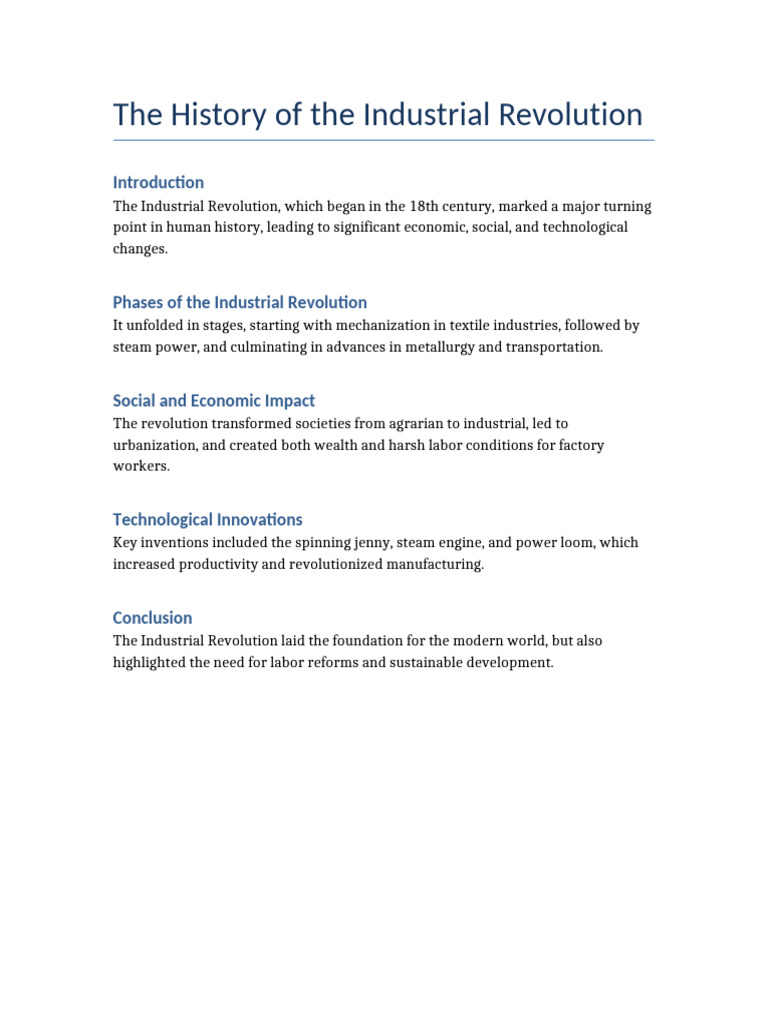 The History of the Industrial Revolution

Introduction
The Industrial Revolution, which began in the 18th century, marked a major turning point in human history, leading to significant economic, social, and technological changes.

Phases of the Industrial Revolution
It unfolded in stages, starting with mechanization in textile industries, followed by steam power, and culminating in advances in metallurgy and transportation.

Social and Economic Impact
The revolution transformed societies from agrarian to industrial, led to urbanization, and created both wealth and harsh labor conditions for factory workers.

Technological Innovations
Key inventions included the spinning jenny, steam engine, and power loom, which increased productivity and revolutionized manufacturing.

Conclusion
The Industrial Revolution laid the foundation for the modern world, but also highlighted the need for labor reforms and sustainable development.